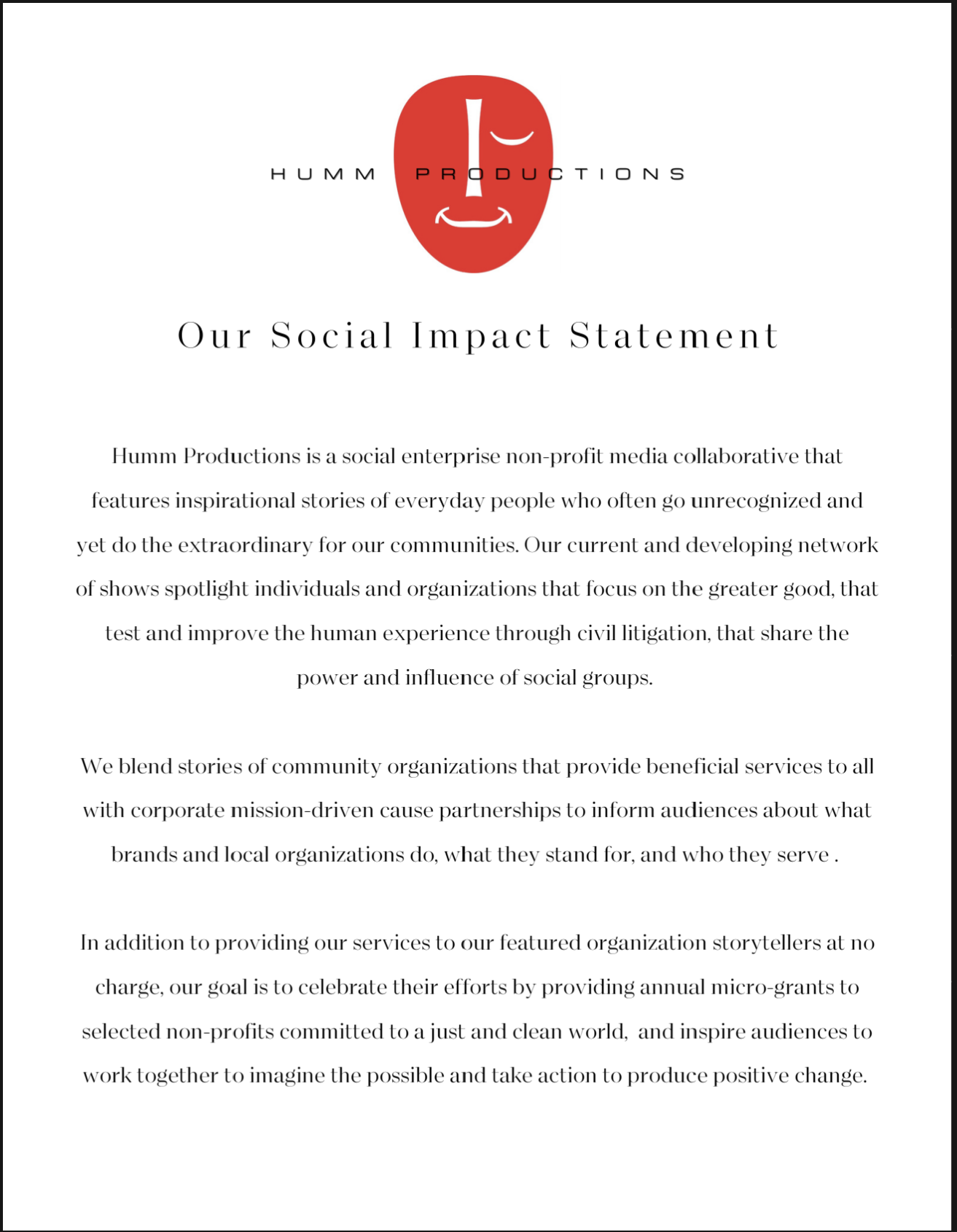 HUMM PRODUCTIONS

Our Social Impact Statement

Humm Productions is a social enterprise non-profit media collaborative that features inspirational stories of everyday people who often go unrecognized and yet do the extraordinary for our communities. Our current and developing network of shows spotlight individuals and organizations that focus on the greater good, that test and improve the human experience through civil litigation, that share the power and influence of social groups.

We blend stories of community organizations that provide beneficial services to all with corporate mission-driven cause partnerships to inform audiences about what brands and local organizations do, what they stand for, and who they serve .

In addition to providing our services to our featured organization storytellers at no charge, our goal is to celebrate their efforts by providing annual micro-grants to selected non-profits committed to a just and clean world,  and inspire audiences to work together to imagine the possible and take action to produce positive change.